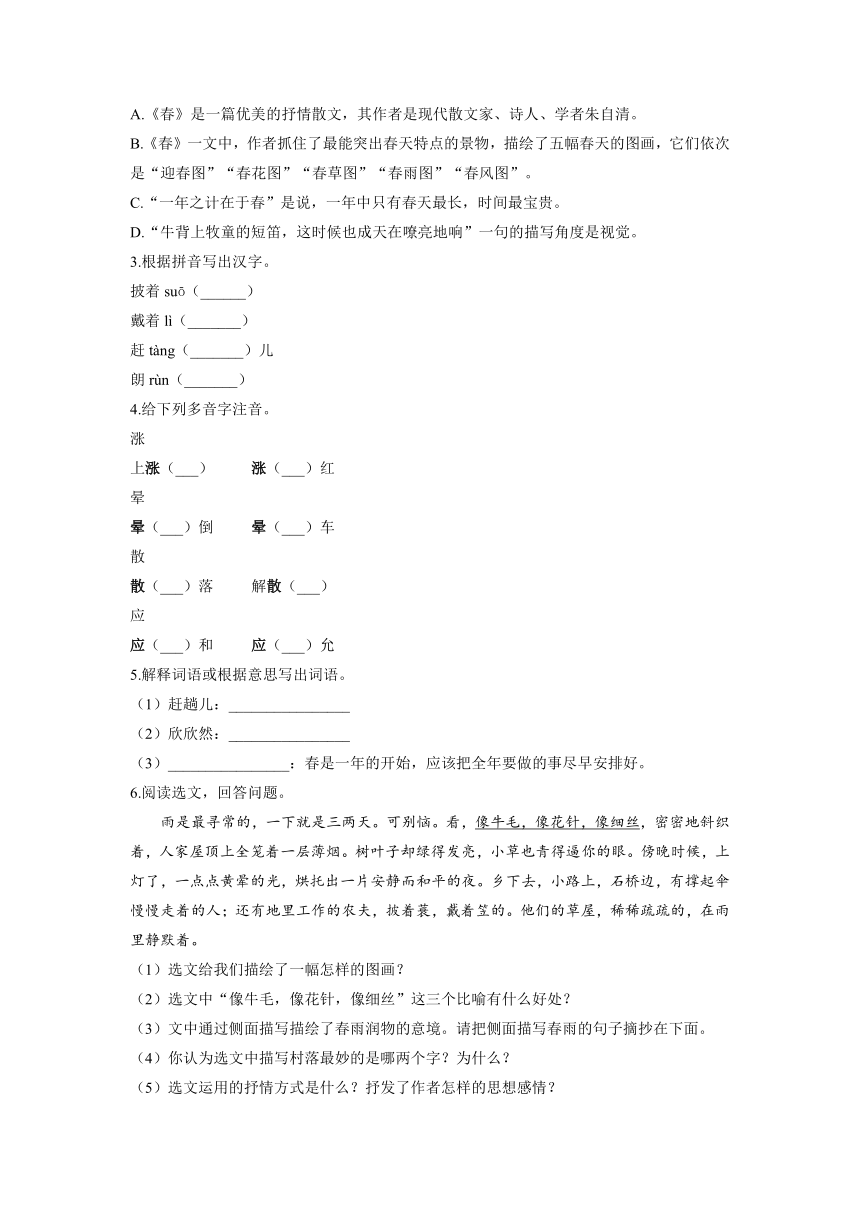 A.《春》是一篇优美的抒情散文，其作者是现代散文家、诗人、学者朱自清。

B.《春》一文中，作者抓住了最能突出春天特点的景物，描绘了五幅春天的图画，它们依次是“迎春图”“春花图”“春草图”“春雨图”“春风图”。

C.“一年之计在于春”是说，一年中只有春天最长，时间最宝贵。

D.“牛背上牧童的短笛，这时候也成天在嘹亮地响”一句的描写角度是视觉。

3.根据拼音写出汉字。

披着 suō（______）

戴着 lì（_______）

赶 tàng（_______）儿

朗 rùn（_______）

4.给下列多音字注音。

涨

上涨（___）　　涨（___）红

晕

晕（___）倒　　晕（___）车

散

散（___）落　　解散（___）

应

应（___）和　　应（___）允

5.解释词语或根据意思写出词语。

（1）赶趟儿：________________

（2）欣欣然：________________

（3）________________：春是一年的开始，应该把全年要做的事尽早安排好。

6.阅读选文，回答问题。

雨是最寻常的，一下就是三两天。可别恼。看，像牛毛，像花针，像细丝，密密地斜织着，人家屋顶上全笼着一层薄烟。树叶子却绿得发亮，小草也青得逼你的眼。傍晚时候，上灯了，一点点黄晕的光，烘托出一片安静而和平的夜。乡下去，小路上，石桥边，有撑起伞慢慢走着的人；还有地里工作的农夫，披着蓑，戴着笠的。他们的草屋，稀稀疏疏的，在雨里静默着。

（1）选文给我们描绘了一幅怎样的图画？

（2）选文中“像牛毛，像花针，像细丝”这三个比喻有什么好处？

（3）文中通过侧面描写描绘了春雨润物的意境。请把侧面描写春雨的句子摘抄在下面。

（4）你认为选文中描写村落最妙的是哪两个字？为什么？

（5）选文运用的抒情方式是什么？抒发了作者怎样的思想感情？